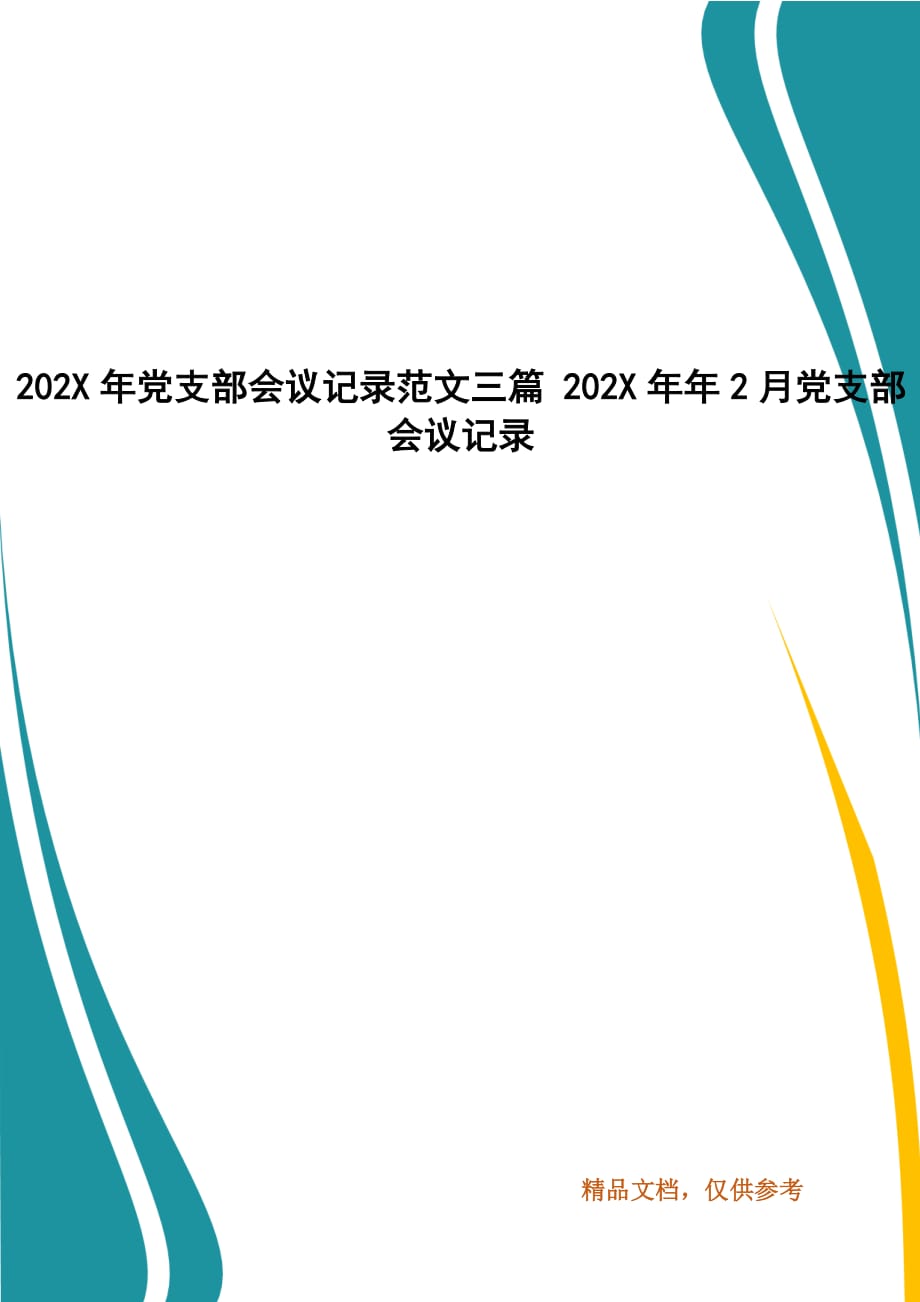 202X 年党支部会议记录范文三篇 202X 年年 2 月党支部会议记录

精品文档，仅供参考